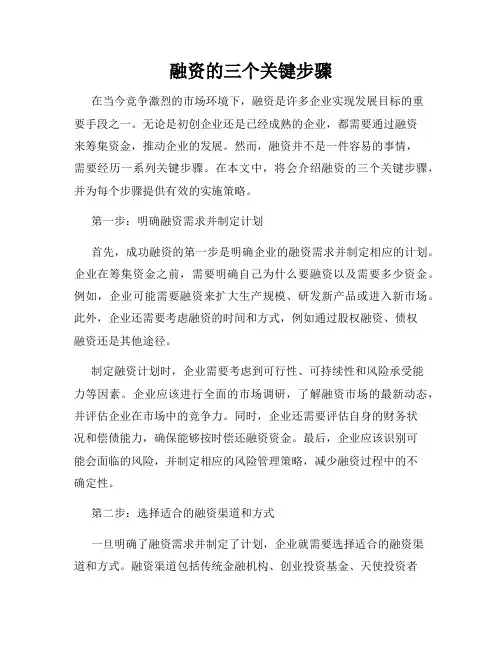 融资的三个关键步骤

在当今竞争激烈的市场环境下，融资是许多企业实现发展目标的重要手段之一。无论是初创企业还是已经成熟的企业，都需要通过融资来筹集资金，推动企业的发展。然而，融资并不是一件容易的事情，需要经历一系列关键步骤。在本文中，将会介绍融资的三个关键步骤，并为每个步骤提供有效的实施策略。

第一步：明确融资需求并制定计划

首先，成功融资的第一步是明确企业的融资需求并制定相应的计划。企业在筹集资金之前，需要明确自己为什么要融资以及需要多少资金。例如，企业可能需要融资来扩大生产规模、研发新产品或进入新市场。此外，企业还需要考虑融资的时间和方式，例如通过股权融资、债权融资还是其他途径。

制定融资计划时，企业需要考虑到可行性、可持续性和风险承受能力等因素。企业应该进行全面的市场调研，了解融资市场的最新动态，并评估企业在市场中的竞争力。同时，企业还需要评估自身的财务状况和偿债能力，确保能够按时偿还融资资金。最后，企业应该识别可能会面临的风险，并制定相应的风险管理策略，减少融资过程中的不确定性。

第二步：选择适合的融资渠道和方式

一旦明确了融资需求并制定了计划，企业就需要选择适合的融资渠道和方式。融资渠道包括传统金融机构、创业投资基金、天使投资者